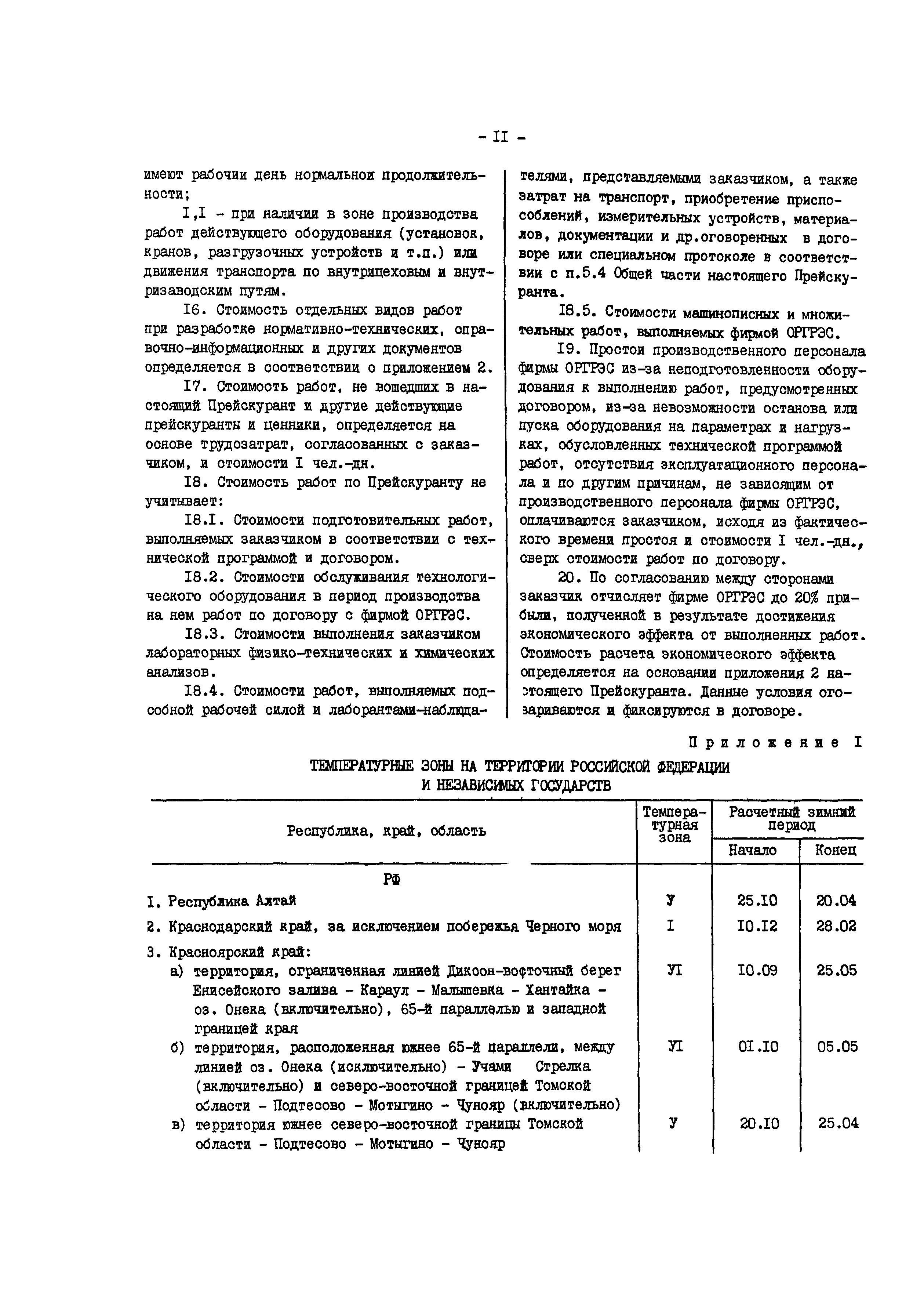 - II -

имеют рабочии день нормальнои продолжительности;

I,I - при наличии в зоне производства работ действующего оборудования (установок, кранов, разгрузочных устройств и т.п.) или движения транспорта по внутрицеховым и внутризаводским путям.

I6. Стоимость отдельных видов работ при разработке нормативно-технических, справочно-информационных и других документов определяется в соответствии с приложением 2.

I7. Стоимость работ, не вошедших в настоящий Прейскурант и другие действующие прейскуранты и ценники, определяется на основе трудозатрат, согласованных с заказчиком, и стоимости I чел.-дн.

I8. Стоимость работ по Прейскуранту не учитывает:

I8.I. Стоимости подготовительных работ, выполняемых заказчиком в соответствии с технической программой и договором.

I8.2. Стоимости обслуживания технологического оборудования в период производства на нем работ по договору с фирмой ОРГРЭС.

I8.3. Стоимости выполнения заказчиком лабораторных физико-технических и химических анализов.

I8.4. Стоимости работ, выполняемых подсобной рабочей силой и лаборантами-наблюдателями, представляемыми заказчиком, а также затрат на транспорт, приобретение приспособлений, измерительных устройств, материалов, документации и др.оговоренных в договоре или специальном протоколе в соответствии с п.5.4 Общей части настоящего Прейскуранта.

I8.5. Стоимости машинописных и множительных работ, выполняемых фирмой ОРГРЭС.

I9. Простои производственного персонала фирмы ОРГРЭС из-за неподготовленности оборудования к выполнению работ, предусмотренных договором, из-за невозможности останова или пуска оборудования на параметрах и нагрузках, обусловленных технической программой работ, отсутствия эксплуатационного персонала и по другим причинам, не зависящим от производственного персонала фирмы ОРГРЭС, оплачиваются заказчиком, исходя из фактического времени простоя и стоимости I чел.-дн., сверх стоимости работ по договору.

20. По согласованию между сторонами заказчик отчисляет фирме ОРГРЭС до 20% прибыли, полученной в результате достижения экономического эффекта от выполненных работ. Стоимость расчета экономического эффекта определяется на основании приложения 2 настоящего Прейскуранта. Данные условия оговариваются и фиксируются в договоре.

Приложение I

ТЕМПЕРАТУРНЫЕ ЗОНЫ НА ТЕРРИТОРИИ РОССИЙСКОЙ ФЕДЕРАЦИИ И НЕЗАВИСИМЫХ ГОСУДАРСТВ

| Республика, край, область | Температурная зона | Расчетный зимний период Начало | Расчетный зимний период Конец |
|---|---|---|---|
| РФ | | | |
| I. Республика Алтай | У | 25.I0 | 20.04 |
| 2. Краснодарский край, за исключением побережья Черного моря | I | I0.I2 | 28.02 |
| 3. Красноярский край: | | | |
| а) территория, ограниченная линией Диксон-вофточный берег Енисейского залива - Караул - Малышевка - Хантайка - оз. Онека (включительно), 65-й параллелью и западной границей края | УI | I0.09 | 25.05 |
| б) территория, расположенная южнее 65-й параллели, между линией оз. Онека (исключительно) - Учами Стрелка (включительно) и северо-восточной границей Томской области - Подтесово - Мотыгино - Чунояр (включительно) | УI | 0I.I0 | 05.05 |
| в) территория южнее северо-восточной границы Томской области - Подтесово - Мотыгино - Чунояр | У | 20.I0 | 25.04 |